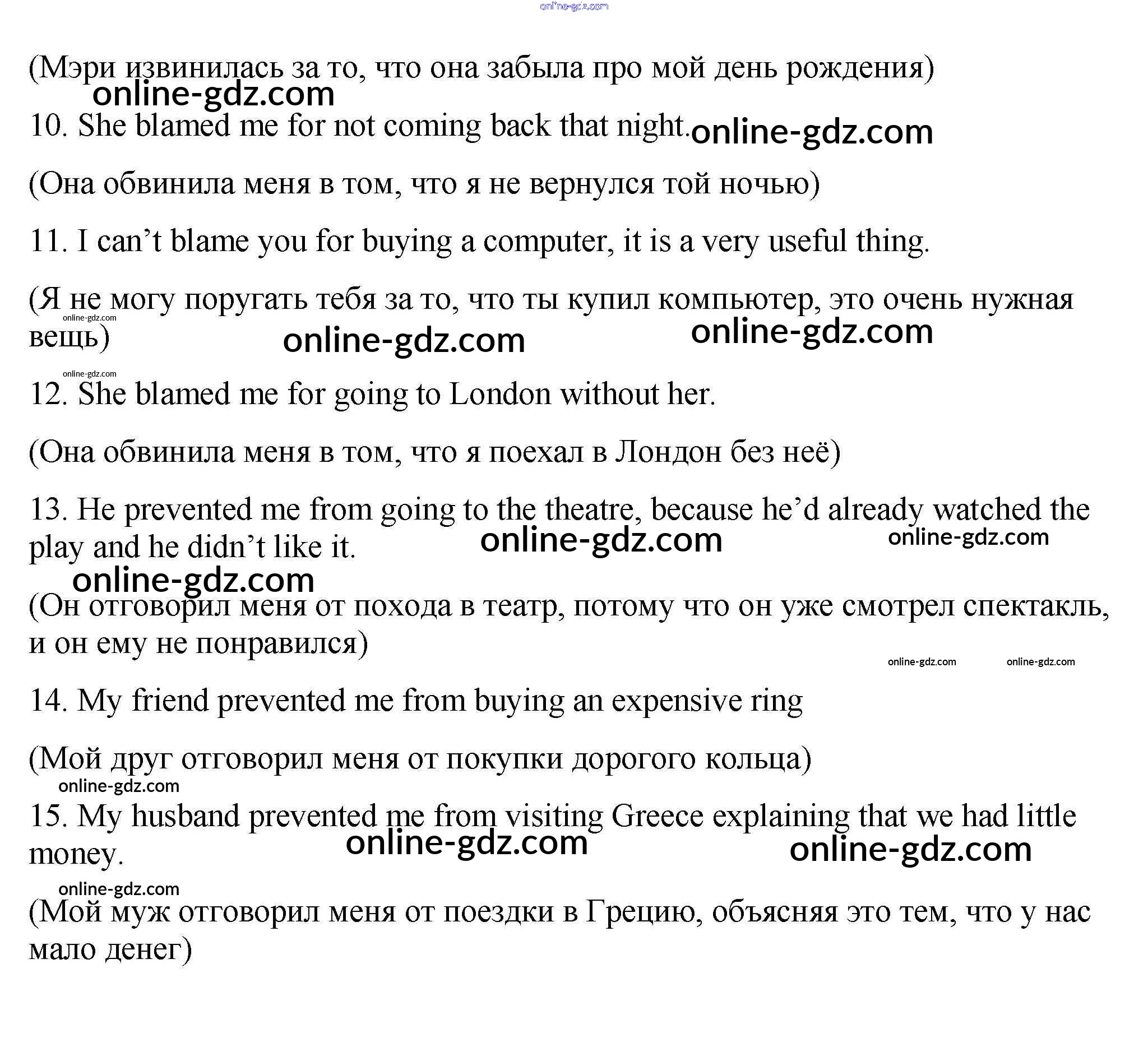 online-gdz.com

(Мэри извинилась за то, что она забыла про мой день рождения)

online-gdz.com

10. She blamed me for not coming back that night. online-gdz.com

(Она обвинила меня в том, что я не вернулся той ночью)

11. I can’t blame you for buying a computer, it is a very useful thing.

(Я не могу поругать тебя за то, что ты купил компьютер, это очень нужная вещь)

online-gdz.com online-gdz.com online-gdz.com

online-gdz.com

12. She blamed me for going to London without her.

(Она обвинила меня в том, что я поехал в Лондон без неё)

13. He prevented me from going to the theatre, because he’d already watched the play and he didn’t like it.

online-gdz.com online-gdz.com

online-gdz.com

(Он отговорил меня от похода в театр, потому что он уже смотрел спектакль, и он ему не понравился)

online-gdz.com online-gdz.com

14. My friend prevented me from buying an expensive ring

(Мой друг отговорил меня от покупки дорогого кольца)

online-gdz.com

15. My husband prevented me from visiting Greece explaining that we had little money.

online-gdz.com online-gdz.com

online-gdz.com

(Мой муж отговорил меня от поездки в Грецию, объясняя это тем, что у нас мало денег)